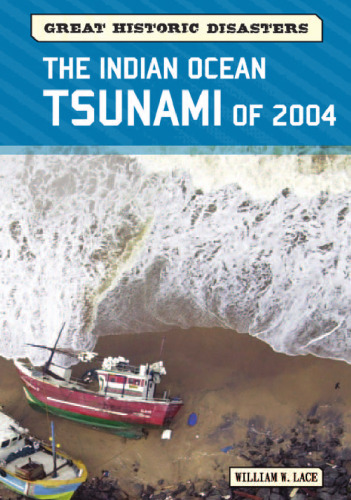 GREAT HISTORIC DISASTERS

THE INDIAN OCEAN TSUNAMI OF 2004

WILLIAM W. LACE